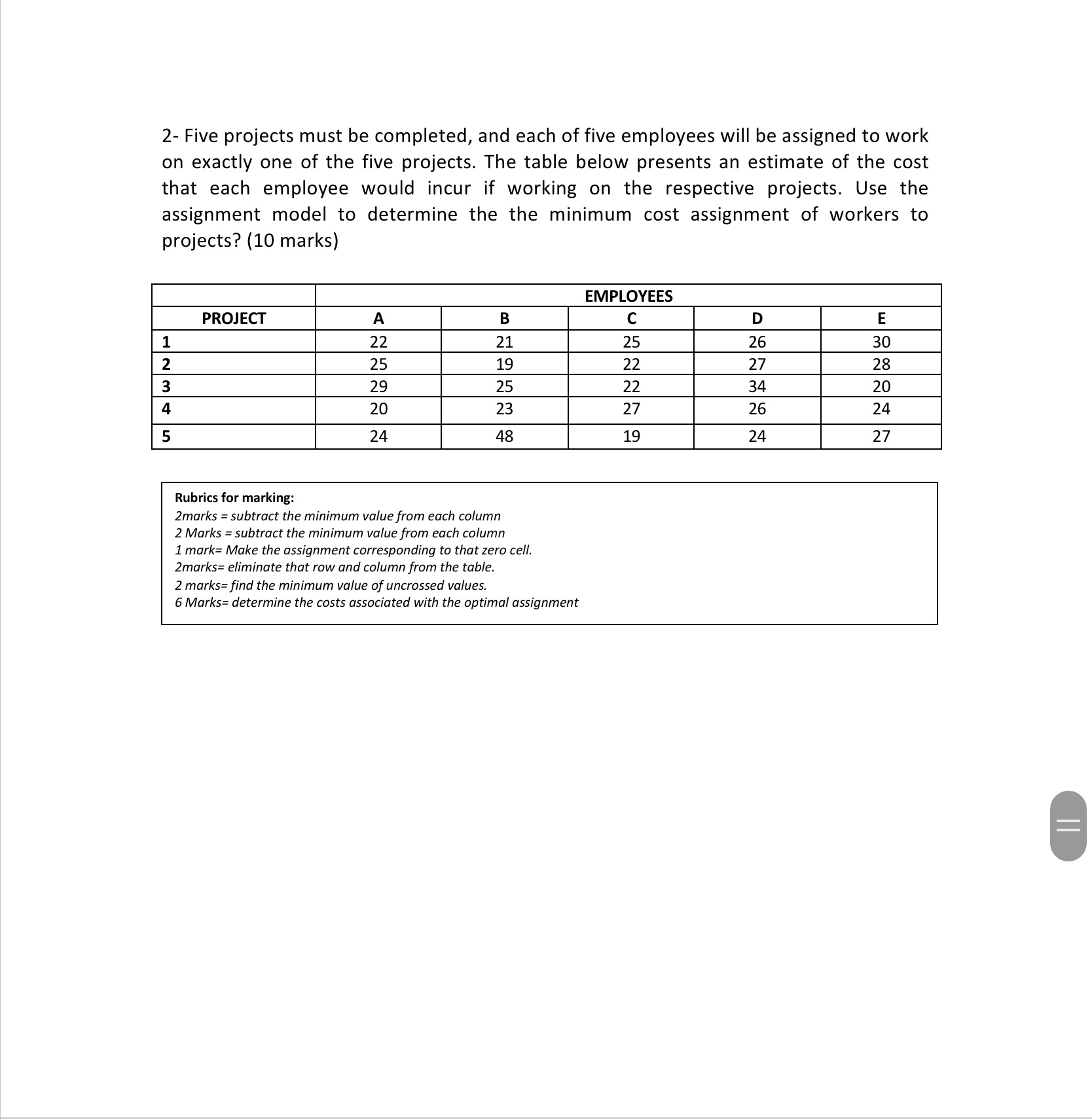 2- Five projects must be completed, and each of five employees will be assigned to work on exactly one of the five projects. The table below presents an estimate of the cost that each employee would incur if working on the respective projects. Use the assignment model to determine the the minimum cost assignment of workers to projects? (10 marks)

| | EMPLOYEES | | | | |
|---|---|---|---|---|---|
| PROJECT | A | B | C | D | E |
| 1 | 22 | 21 | 25 | 26 | 30 |
| 2 | 25 | 19 | 22 | 27 | 28 |
| 3 | 29 | 25 | 22 | 34 | 20 |
| 4 | 20 | 23 | 27 | 26 | 24 |
| 5 | 24 | 48 | 19 | 24 | 27 |

Rubrics for marking:
2marks = subtract the minimum value from each column
2 Marks = subtract the minimum value from each column
1 mark= Make the assignment corresponding to that zero cell.
2marks= eliminate that row and column from the table.
2 marks= find the minimum value of uncrossed values.
6 Marks= determine the costs associated with the optimal assignment